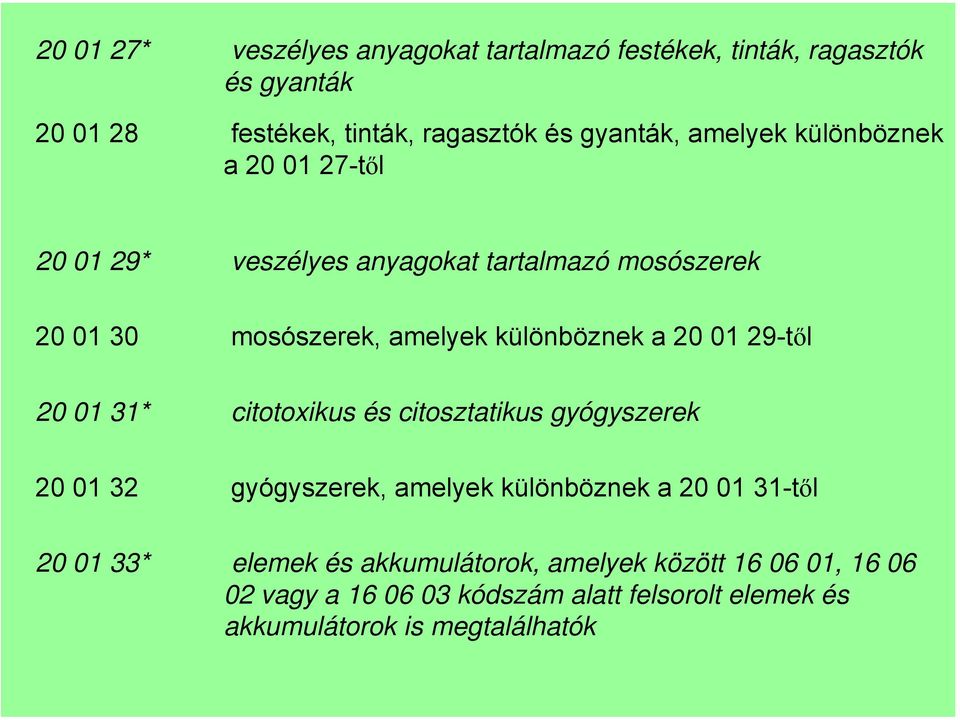 20 01 27*  veszélyes anyagokat tartalmazó festékek, tinták, ragasztók és gyanták

20 01 28  festékek, tinták, ragasztók és gyanták, amelyek különböznek a 20 01 27-től

20 01 29*  veszélyes anyagokat tartalmazó mosószerek

20 01 30  mosószerek, amelyek különböznek a 20 01 29-től

20 01 31*  citotoxikus és citosztatikus gyógyszerek

20 01 32  gyógyszerek, amelyek különböznek a 20 01 31-től

20 01 33*  elemek és akkumulátorok, amelyek között 16 06 01, 16 06 02 vagy a 16 06 03 kódszám alatt felsorolt elemek és akkumulátorok is megtalálhatók